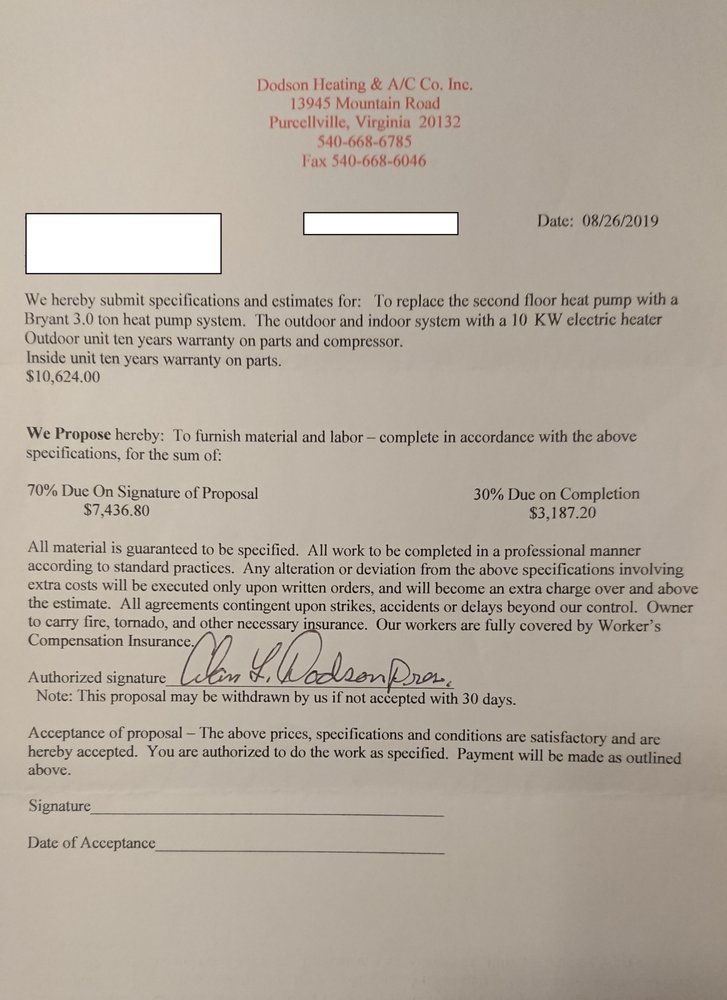 Dodson Heating & A/C Co. Inc.
13945 Mountain Road
Purcellville, Virginia 20132
540-668-6785
Fax 540-668-6046

Date: 08/26/2019

We hereby submit specifications and estimates for: To replace the second floor heat pump with a Bryant 3.0 ton heat pump system. The outdoor and indoor system with a 10 KW electric heater
Outdoor unit ten years warranty on parts and compressor.
Inside unit ten years warranty on parts.
$10,624.00

We Propose hereby: To furnish material and labor – complete in accordance with the above specifications, for the sum of:

70% Due On Signature of Proposal
$7,436.80

30% Due on Completion
$3,187.20

All material is guaranteed to be specified. All work to be completed in a professional manner according to standard practices. Any alteration or deviation from the above specifications involving extra costs will be executed only upon written orders, and will become an extra charge over and above the estimate. All agreements contingent upon strikes, accidents or delays beyond our control. Owner to carry fire, tornado, and other necessary insurance. Our workers are fully covered by Worker's Compensation Insurance.

Authorized signature Alan L. Dodson Pres.
Note: This proposal may be withdrawn by us if not accepted with 30 days.

Acceptance of proposal – The above prices, specifications and conditions are satisfactory and are hereby accepted. You are authorized to do the work as specified. Payment will be made as outlined above.

Signature

Date of Acceptance